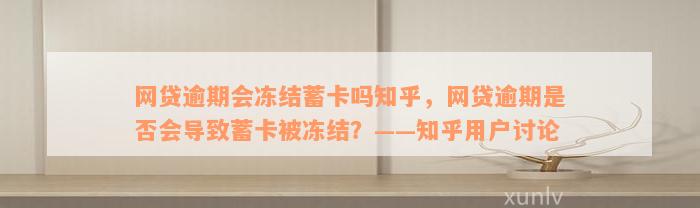 网贷逾期会冻结蓄卡吗知乎，网贷逾期是否会导致蓄卡被冻结？——知乎用户讨论

xunlv